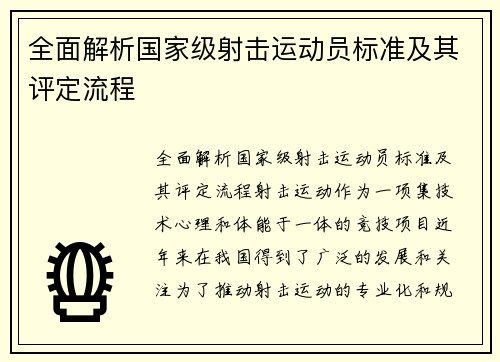 全面解析国家级射击运动员标准及其评定流程

全面解析国家级射击运动员标准及其评定流程射击运动作为一项集技术心理和体能于一体的竞技项目近年来在我国得到了广泛的发展和关注为了推动射击运动的专业化和规